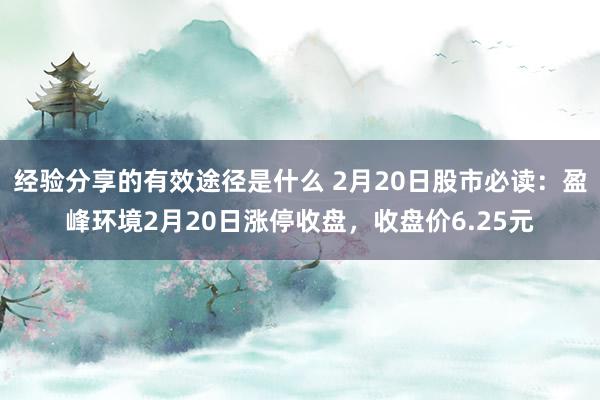 经验分享的有效途径是什么 2月20日股市必读：盈峰环境2月20日涨停收盘，收盘价6.25元